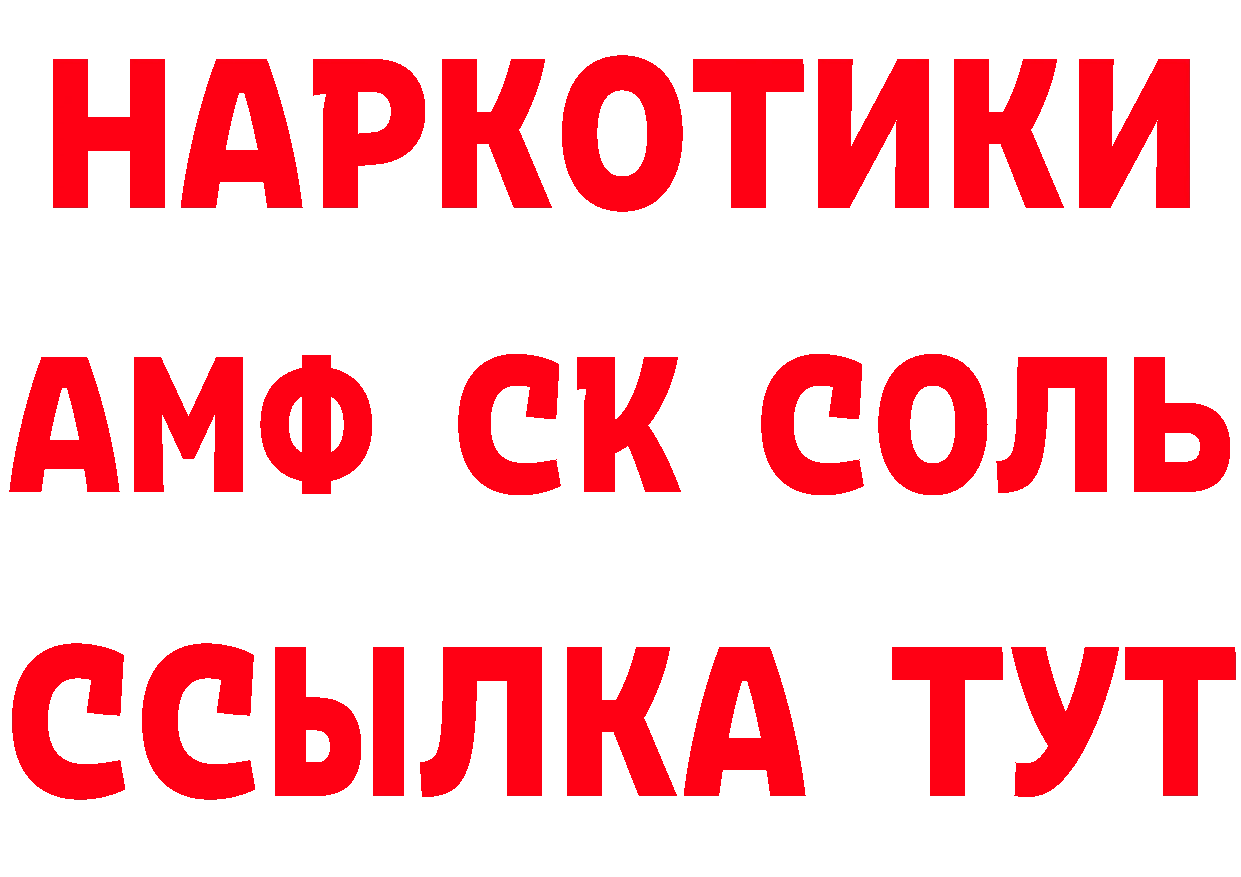 НАРКОТИКИ

АМФ СК СОЛЬ

ССЫЛКА ТУТ